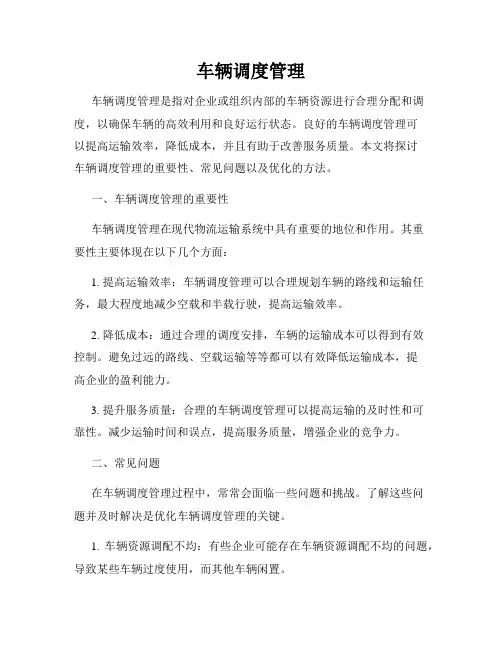 车辆调度管理

车辆调度管理是指对企业或组织内部的车辆资源进行合理分配和调度，以确保车辆的高效利用和良好运行状态。良好的车辆调度管理可以提高运输效率，降低成本，并且有助于改善服务质量。本文将探讨车辆调度管理的重要性、常见问题以及优化的方法。

一、车辆调度管理的重要性

车辆调度管理在现代物流运输系统中具有重要的地位和作用。其重要性主要体现在以下几个方面：

1. 提高运输效率：车辆调度管理可以合理规划车辆的路线和运输任务，最大程度地减少空载和半载行驶，提高运输效率。

2. 降低成本：通过合理的调度安排，车辆的运输成本可以得到有效控制。避免过远的路线、空载运输等等都可以有效降低运输成本，提高企业的盈利能力。

3. 提升服务质量：合理的车辆调度管理可以提高运输的及时性和可靠性。减少运输时间和误点，提高服务质量，增强企业的竞争力。

二、常见问题

在车辆调度管理过程中，常常会面临一些问题和挑战。了解这些问题并及时解决是优化车辆调度管理的关键。

1. 车辆资源调配不均：有些企业可能存在车辆资源调配不均的问题，导致某些车辆过度使用，而其他车辆闲置。